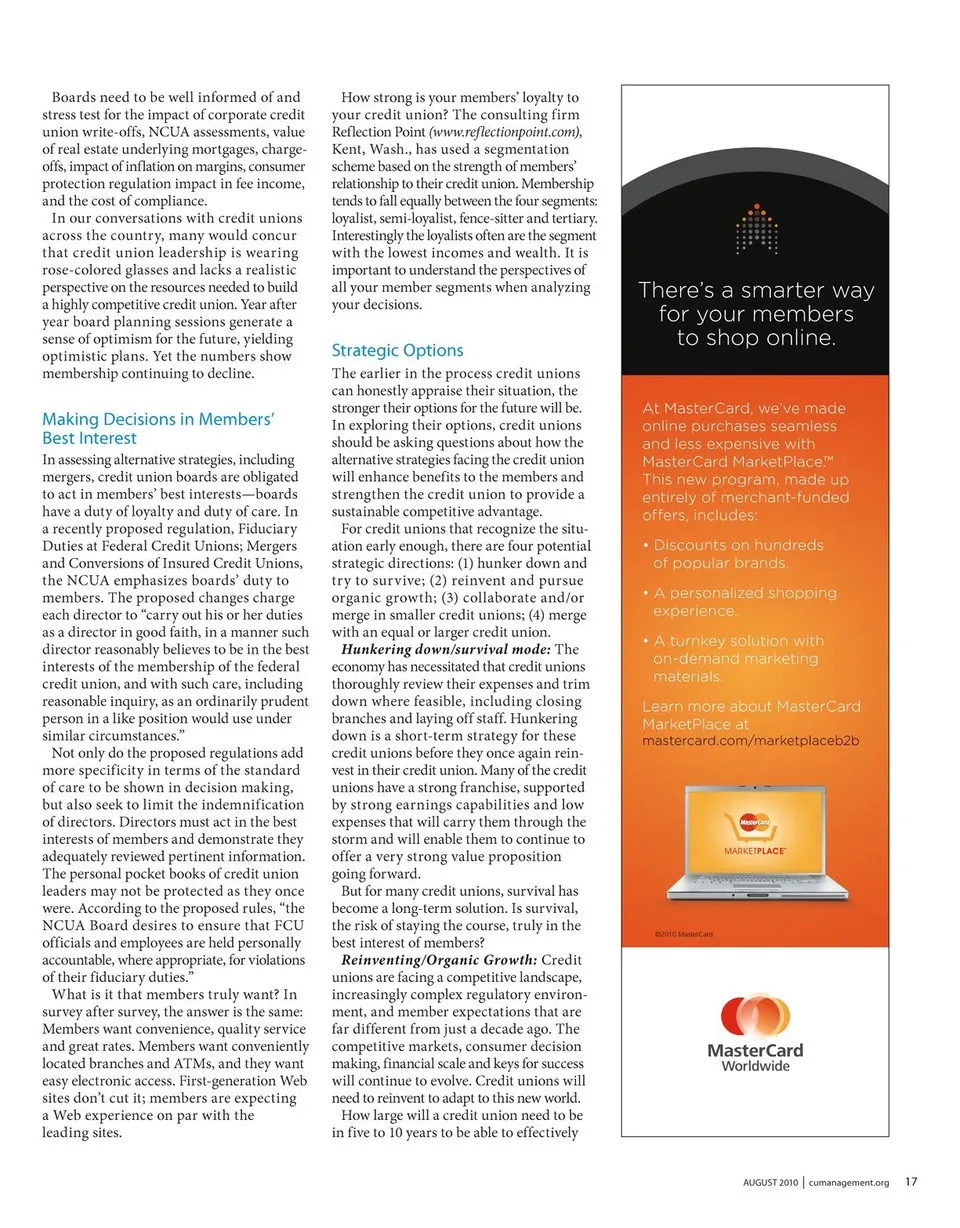 Boards need to be well informed of and stress test for the impact of corporate credit union write-offs, NCUA assessments, value of real estate underlying mortgages, charge-offs, impact of inflation on margins, consumer protection regulation impact in fee income, and the cost of compliance.

In our conversations with credit unions across the country, many would concur that credit union leadership is wearing rose-colored glasses and lacks a realistic perspective on the resources needed to build a highly competitive credit union. Year after year board planning sessions generate a sense of optimism for the future, yielding optimistic plans. Yet the numbers show membership continuing to decline.

Making Decisions in Members' Best Interest

In assessing alternative strategies, including mergers, credit union boards are obligated to act in members' best interests—boards have a duty of loyalty and duty of care. In a recently proposed regulation, Fiduciary Duties at Federal Credit Unions; Mergers and Conversions of Insured Credit Unions, the NCUA emphasizes boards' duty to members. The proposed changes charge each director to "carry out his or her duties as a director in good faith, in a manner such director reasonably believes to be in the best interests of the membership of the federal credit union, and with such care, including reasonable inquiry, as an ordinarily prudent person in a like position would use under similar circumstances."

Not only do the proposed regulations add more specificity in terms of the standard of care to be shown in decision making, but also seek to limit the indemnification of directors. Directors must act in the best interests of members and demonstrate they adequately reviewed pertinent information. The personal pocket books of credit union leaders may not be protected as they once were. According to the proposed rules, "the NCUA Board desires to ensure that FCU officials and employees are held personally accountable, where appropriate, for violations of their fiduciary duties."

What is it that members truly want? In survey after survey, the answer is the same: Members want convenience, quality service and great rates. Members want conveniently located branches and ATMs, and they want easy electronic access. First-generation Web sites don't cut it; members are expecting a Web experience on par with the leading sites.

How strong is your members' loyalty to your credit union? The consulting firm Reflection Point (www.reflectionpoint.com), Kent, Wash., has used a segmentation scheme based on the strength of members' relationship to their credit union. Membership tends to fall equally between the four segments: loyalist, semi-loyalist, fence-sitter and tertiary. Interestingly the loyalists often are the segment with the lowest incomes and wealth. It is important to understand the perspectives of all your member segments when analyzing your decisions.

Strategic Options

The earlier in the process credit unions can honestly appraise their situation, the stronger their options for the future will be. In exploring their options, credit unions should be asking questions about how the alternative strategies facing the credit union will enhance benefits to the members and strengthen the credit union to provide a sustainable competitive advantage.

For credit unions that recognize the situation early enough, there are four potential strategic directions: (1) hunker down and try to survive; (2) reinvent and pursue organic growth; (3) collaborate and/or merge in smaller credit unions; (4) merge with an equal or larger credit union.

Hunkering down/survival mode: The economy has necessitated that credit unions thoroughly review their expenses and trim down where feasible, including closing branches and laying off staff. Hunkering down is a short-term strategy for these credit unions before they once again reinvest in their credit union. Many of the credit unions have a strong franchise, supported by strong earnings capabilities and low expenses that will carry them through the storm and will enable them to continue to offer a very strong value proposition going forward.

But for many credit unions, survival has become a long-term solution. Is survival, the risk of staying the course, truly in the best interest of members?

Reinventing/Organic Growth: Credit unions are facing a competitive landscape, increasingly complex regulatory environment, and member expectations that are far different from just a decade ago. The competitive markets, consumer decision making, financial scale and keys for success will continue to evolve. Credit unions will need to reinvent to adapt to this new world.

How large will a credit union need to be in five to 10 years to be able to effectively

There's a smarter way for your members to shop online.

At MasterCard, we've made online purchases seamless and less expensive with MasterCard MarketPlace.™ This new program, made up entirely of merchant-funded offers, includes:

• Discounts on hundreds of popular brands.

• A personalized shopping experience.

• A turnkey solution with on-demand marketing materials.

Learn more about MasterCard MarketPlace at mastercard.com/marketplaceb2b

MasterCard
MARKETPLACE™

©2010 MasterCard

MasterCard Worldwide

AUGUST 2010 | cumanagement.org 17